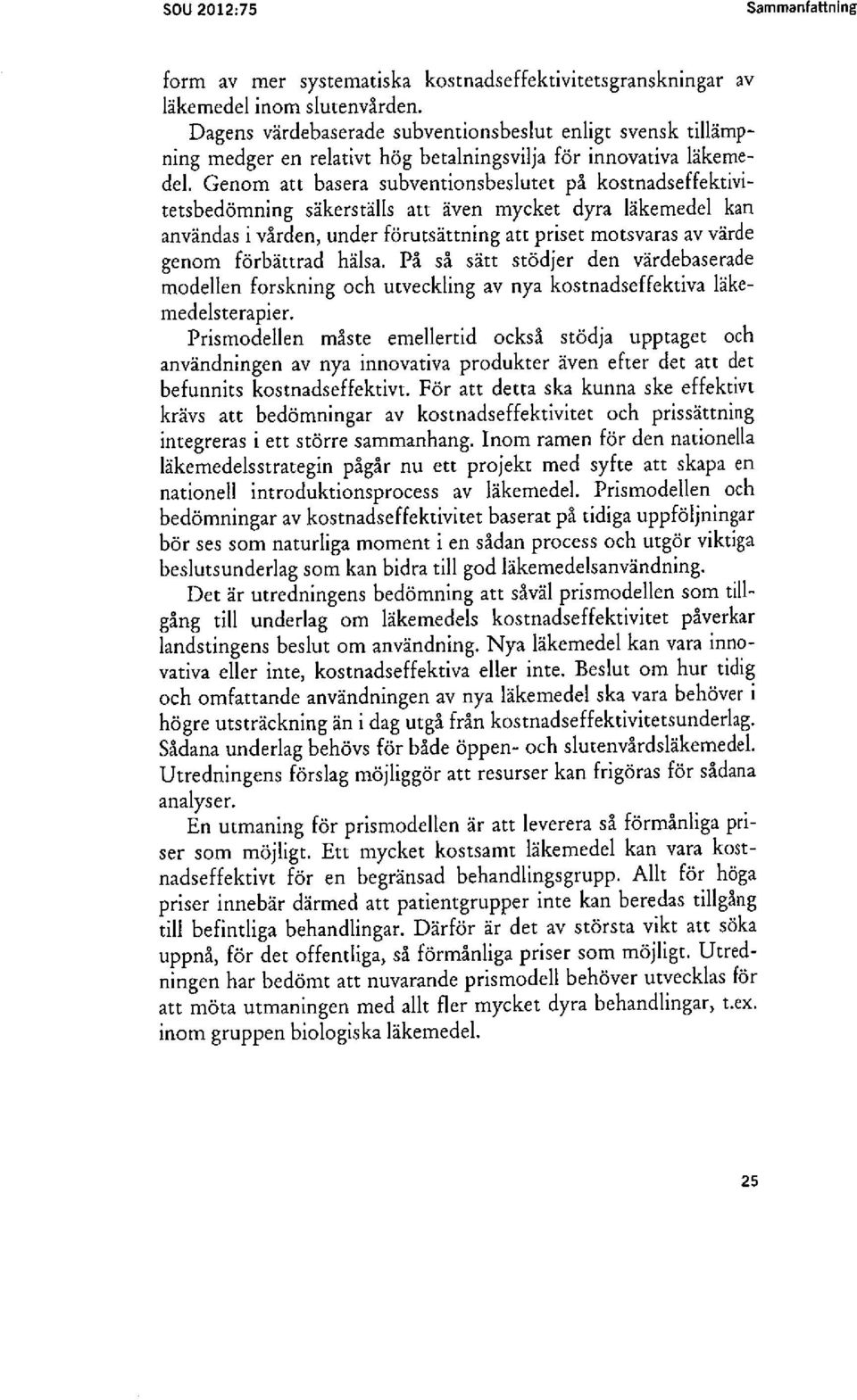 SOU 2012:75 Sammanfattning

form av mer systematiska kostnadseffektivitetsgranskningar av läkemedel inom slutenvården.

Dagens värdebaserade subventionsbeslut enligt svensk tillämpning medger en relativt hög betalningsvilja för innovativa läkemedel. Genom att basera subventionsbeslutet på kostnadseffektivitetsbedömning säkerställs att även mycket dyra läkemedel kan användas i vården, under förutsättning att priset motsvaras av värde genom förbättrad hälsa. På så sätt stödjer den värdebaserade modellen forskning och utveckling av nya kostnadseffektiva läkemedelsterapier.

Prismodellen måste emellertid också stödja upptaget och användningen av nya innovativa produkter även efter det att det befunnits kostnadseffektivt. För att detta ska kunna ske effektivt krävs att bedömningar av kostnadseffektivitet och prissättning integreras i ett större sammanhang. Inom ramen för den nationella läkemedelsstrategin pågår nu ett projekt med syfte att skapa en nationell introduktionsprocess av läkemedel. Prismodellen och bedömningar av kostnadseffektivitet baserat på tidiga uppföljningar bör ses som naturliga moment i en sådan process och utgör viktiga beslutsunderlag som kan bidra till god läkemedelsanvändning.

Det är utredningens bedömning att såväl prismodellen som tillgång till underlag om läkemedels kostnadseffektivitet påverkar landstingens beslut om användning. Nya läkemedel kan vara innovativa eller inte, kostnadseffektiva eller inte. Beslut om hur tidig och omfattande användningen av nya läkemedel ska vara behöver i högre utsträckning än i dag utgå från kostnadseffektivitetsunderlag. Sådana underlag behövs för både öppen- och slutenvårdsläkemedel. Utredningens förslag möjliggör att resurser kan frigöras för sådana analyser.

En utmaning för prismodellen är att leverera så förmånliga priser som möjligt. Ett mycket kostsamt läkemedel kan vara kostnadseffektivt för en begränsad behandlingsgrupp. Allt för höga priser innebär därmed att patientgrupper inte kan beredas tillgång till befintliga behandlingar. Därför är det av största vikt att söka uppnå, för det offentliga, så förmånliga priser som möjligt. Utredningen har bedömt att nuvarande prismodell behöver utvecklas för att möta utmaningen med allt fler mycket dyra behandlingar, t.ex. inom gruppen biologiska läkemedel.

25